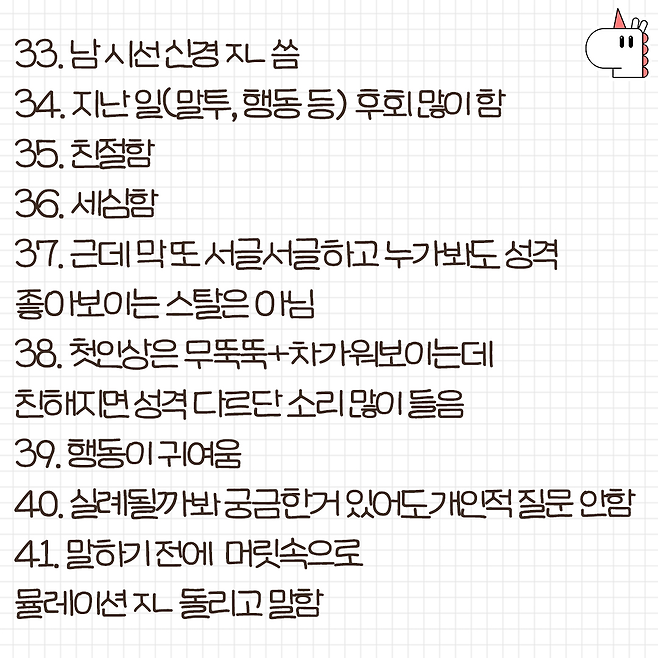 33. 남 시선 신경 ㅈㄴ 씀
34. 지난 일(말투, 행동 등) 후회 많이 함
35. 친절함
36. 세심함
37. 근데 막 또 서글서글하고 누가봐도 성격 좋아보이는 스탈은 아님
38. 첫인상은 무뚝뚝+차가워보이는데 친해지면 성격 다르단 소리 많이 들음
39. 행동이 귀여움
40. 실례될까봐 궁금한거 있어도 개인적 질문 안함
41. 말하기 전에 머릿속으로 뮬레이션 ㅈㄴ 돌리고 말함